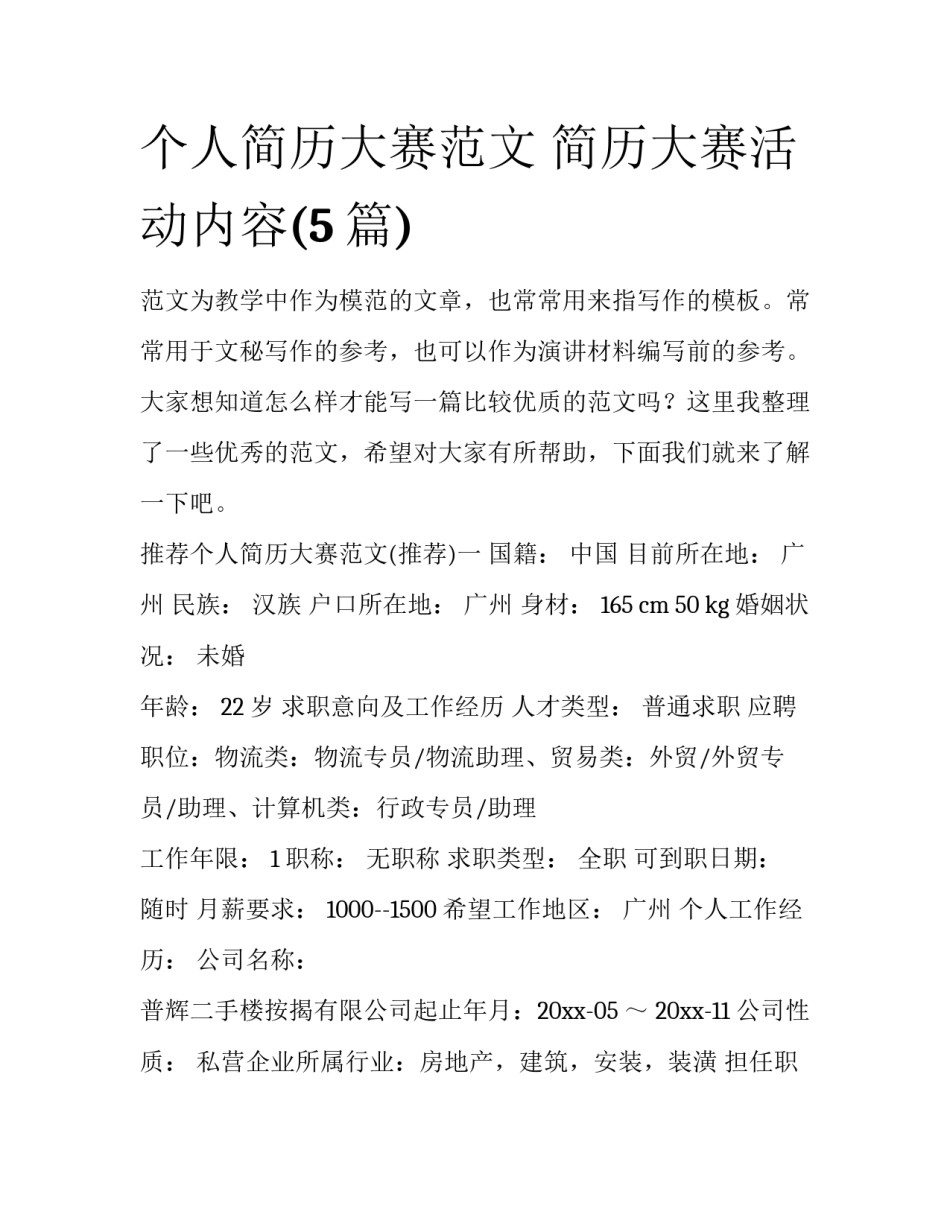 个人简历大赛范文 简历大赛活动内容(5 篇)

范文为教学中作为模范的文章，也常常用来指写作的模板。常常用于文秘写作的参考，也可以作为演讲材料编写前的参考。大家想知道怎么样才能写一篇比较优质的范文吗？这里我整理了一些优秀的范文，希望对大家有所帮助，下面我们就来了解一下吧。

推荐个人简历大赛范文(推荐)一 国籍： 中国 目前所在地： 广州 民族： 汉族 户口所在地： 广州 身材： 165 cm 50 kg 婚姻状况： 未婚

年龄： 22 岁 求职意向及工作经历 人才类型： 普通求职 应聘职位：物流类：物流专员/物流助理、贸易类：外贸/外贸专员/助理、计算机类：行政专员/助理

工作年限： 1 职称： 无职称 求职类型： 全职 可到职日期： 随时 月薪要求： 1000--1500 希望工作地区： 广州 个人工作经历： 公司名称：

普辉二手楼按揭有限公司起止年月：20xx-05 ～ 20xx-11 公司性质： 私营企业所属行业：房地产，建筑，安装，装潢 担任职